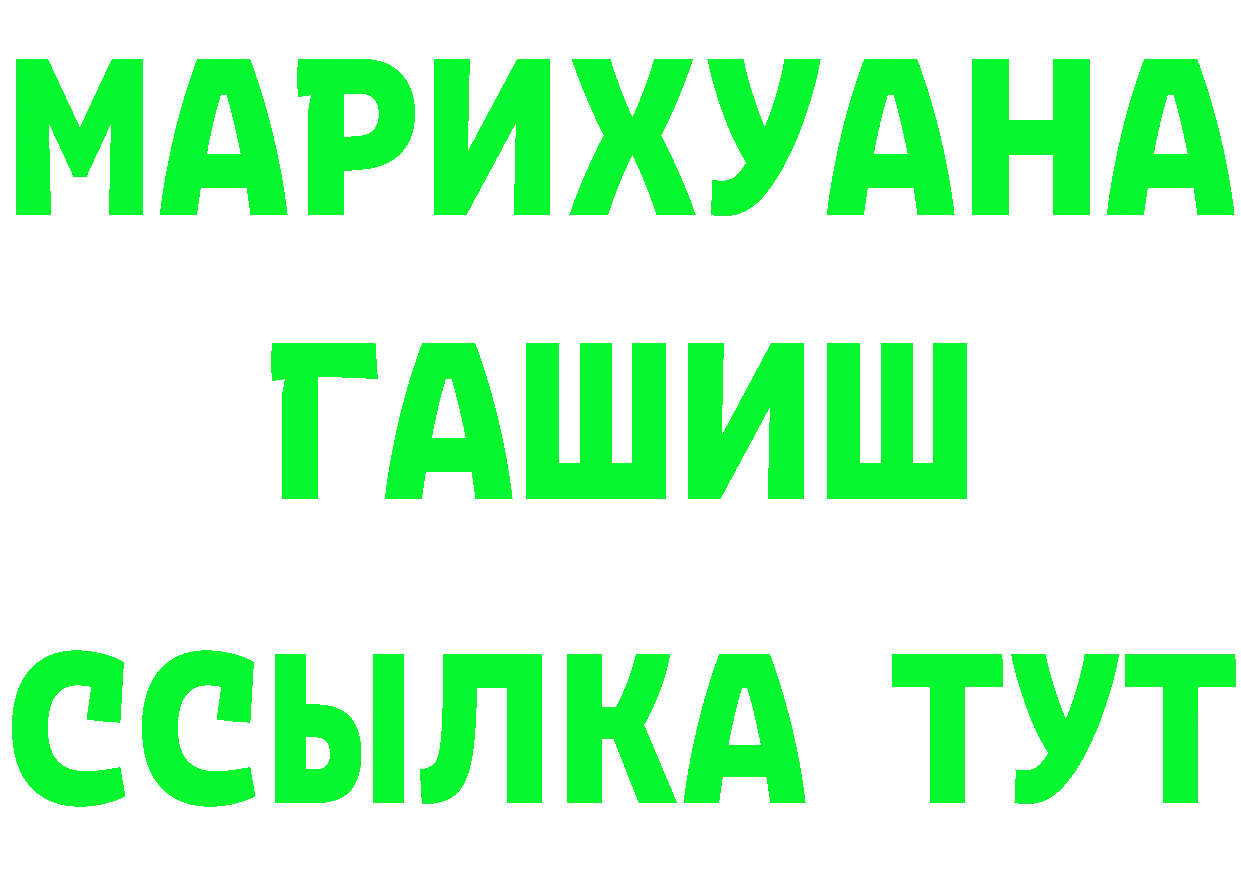 МАРИХУАНА
ГАШИШ
ССЫЛКА ТУТ